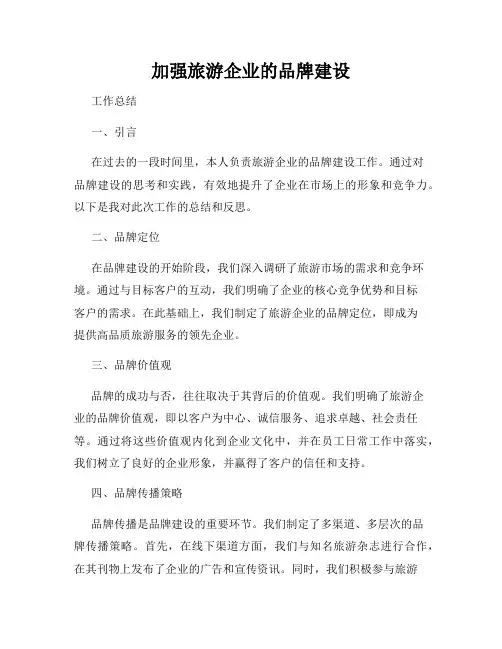 加强旅游企业的品牌建设

工作总结

一、引言

在过去的一段时间里，本人负责旅游企业的品牌建设工作。通过对品牌建设的思考和实践，有效地提升了企业在市场上的形象和竞争力。以下是我对此次工作的总结和反思。

二、品牌定位

在品牌建设的开始阶段，我们深入调研了旅游市场的需求和竞争环境。通过与目标客户的互动，我们明确了企业的核心竞争优势和目标客户的需求。在此基础上，我们制定了旅游企业的品牌定位，即成为提供高品质旅游服务的领先企业。

三、品牌价值观

品牌的成功与否，往往取决于其背后的价值观。我们明确了旅游企业的品牌价值观，即以客户为中心、诚信服务、追求卓越、社会责任等。通过将这些价值观内化到企业文化中，并在员工日常工作中落实，我们树立了良好的企业形象，并赢得了客户的信任和支持。

四、品牌传播策略

品牌传播是品牌建设的重要环节。我们制定了多渠道、多层次的品牌传播策略。首先，在线下渠道方面，我们与知名旅游杂志进行合作，在其刊物上发布了企业的广告和宣传资讯。同时，我们积极参与旅游